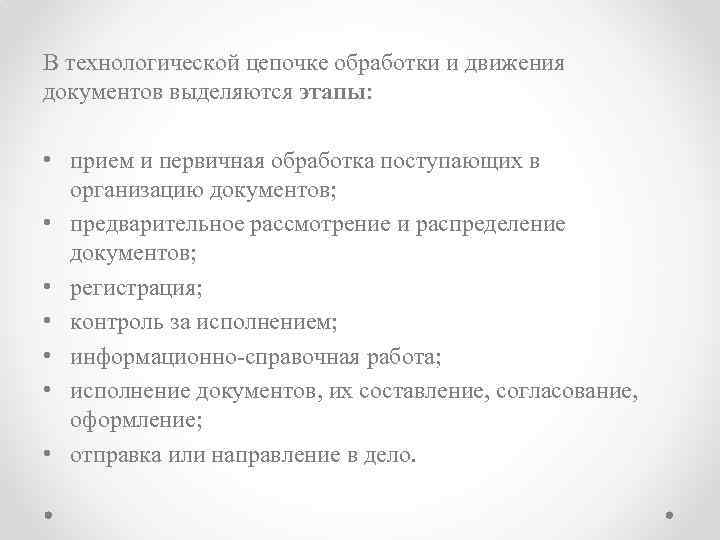 В технологической цепочке обработки и движения документов выделяются этапы:

• прием и первичная обработка поступающих в организацию документов;
• предварительное рассмотрение и распределение документов;
• регистрация;
• контроль за исполнением;
• информационно-справочная работа;
• исполнение документов, их составление, согласование, оформление;
• отправка или направление в дело.